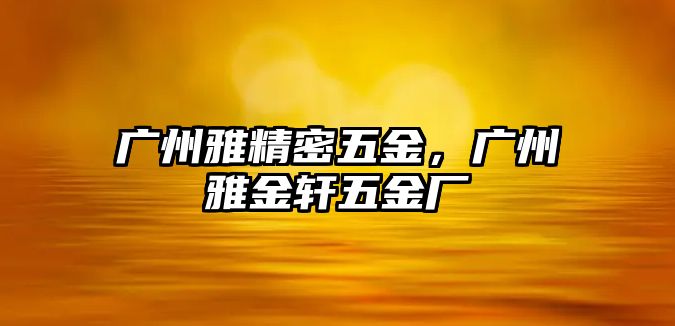 广州雅精密五金，广州雅金轩五金厂